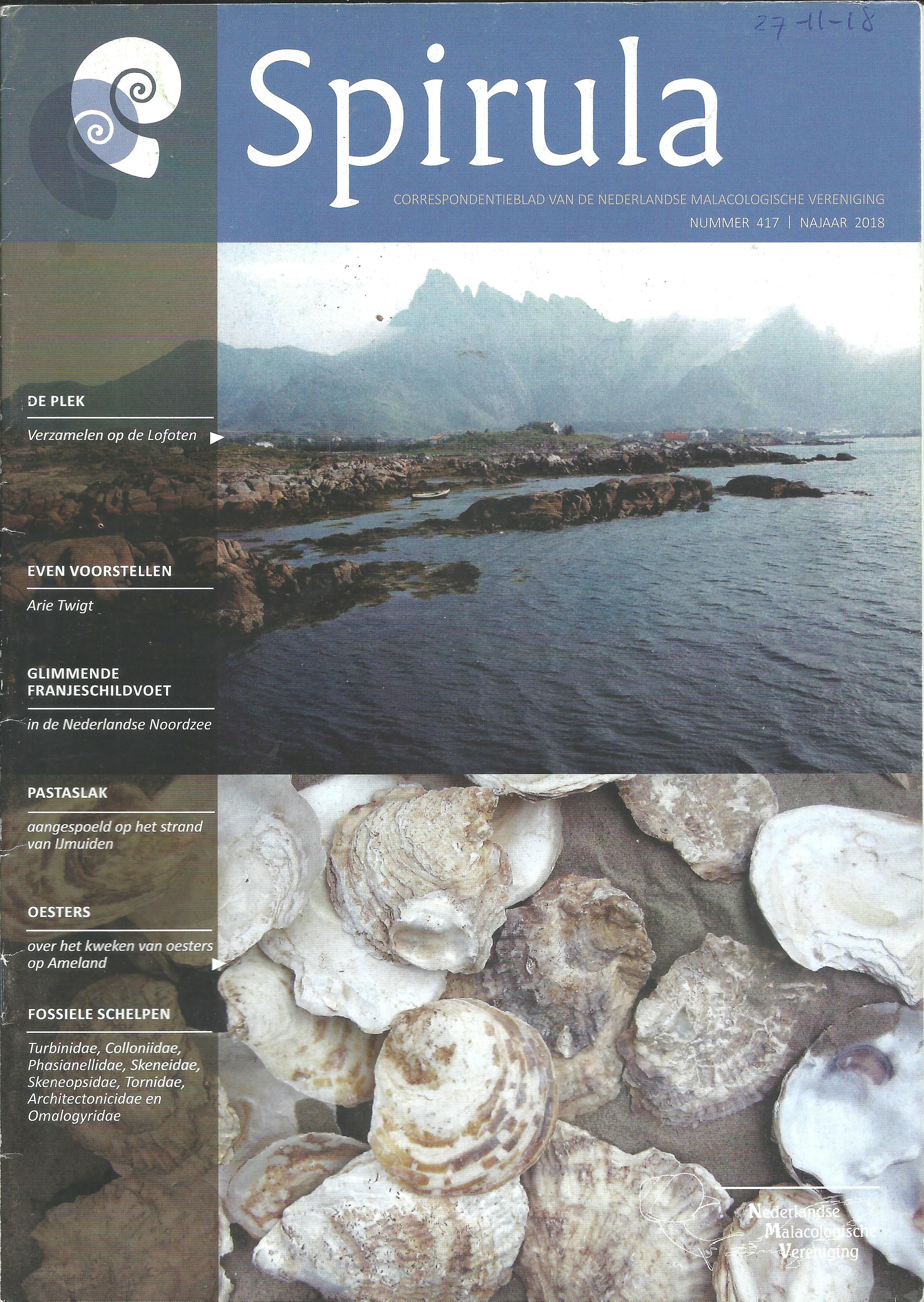 27-11-18

Spirula

CORRESPONDENTIEBLAD VAN DE NEDERLANDSE MALACOLOGISCHE VERENIGING

NUMMER 417 | NAJAAR 2018

DE PLEK

Verzamelen op de Lofoten

EVEN VOORSTELLEN

Arie Twigt

GLIMMENDE FRANJESCHILDVOET

in de Nederlandse Noordzee

PASTASLAK

aangespoeld op het strand van IJmuiden

OESTERS

over het kweken van oesters op Ameland

FOSSIELE SCHELPEN

Turbinidae, Colloniidae, Phasianellidae, Skeneidae, Skeneopsidae, Tornidae, Architectonicidae en Omalogyridae

Nederlandse Malacologische Vereniging